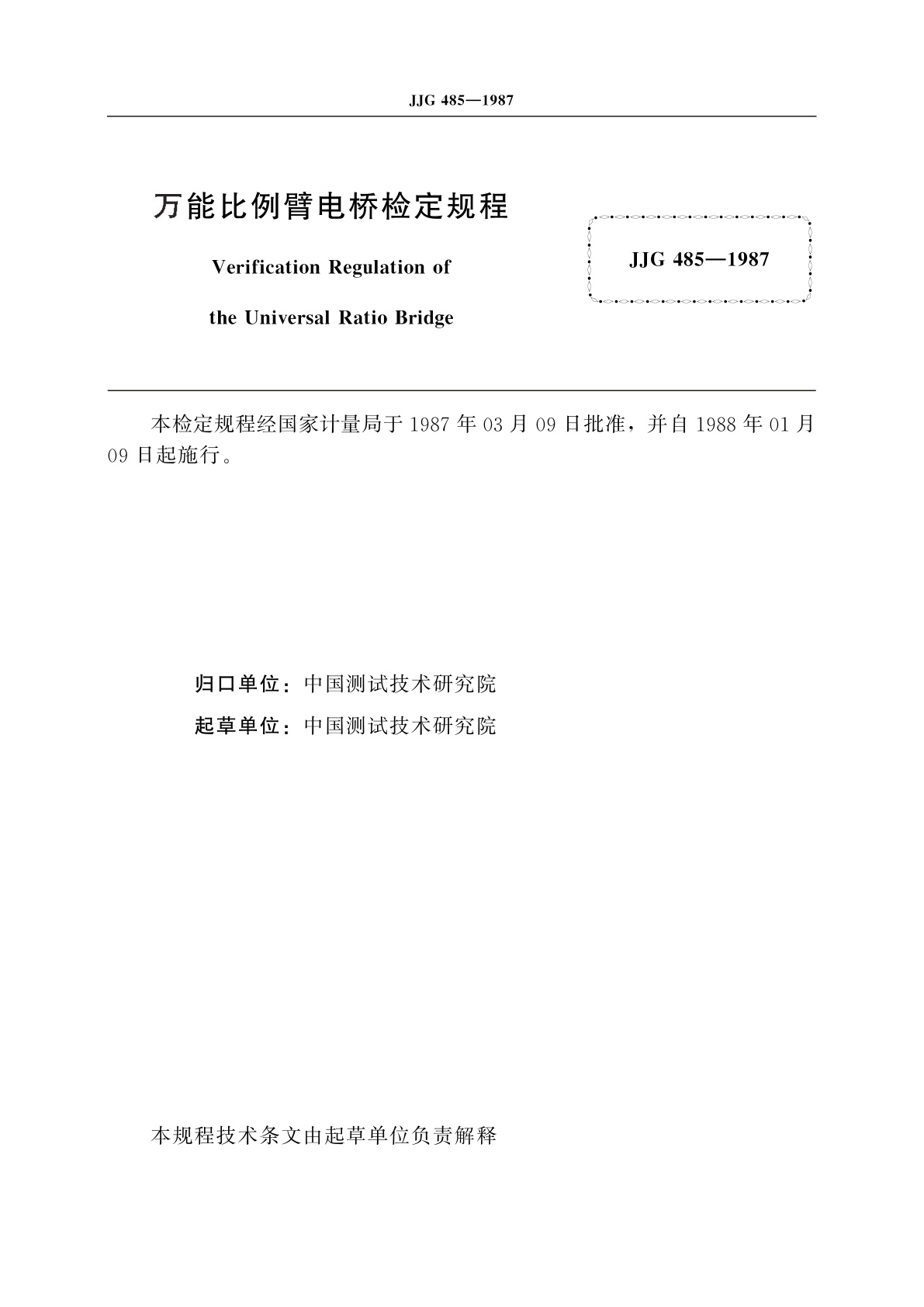 JJG 485—1987

万能比例臂电桥检定规程

Verification Regulation of

the Universal Ratio Bridge

JJG 485—1987

本检定规程经国家计量局于 1987 年 03 月 09 日批准，并自 1988 年 01 月 09 日起施行。

归口单位：中国测试技术研究院

起草单位：中国测试技术研究院

本规程技术条文由起草单位负责解释